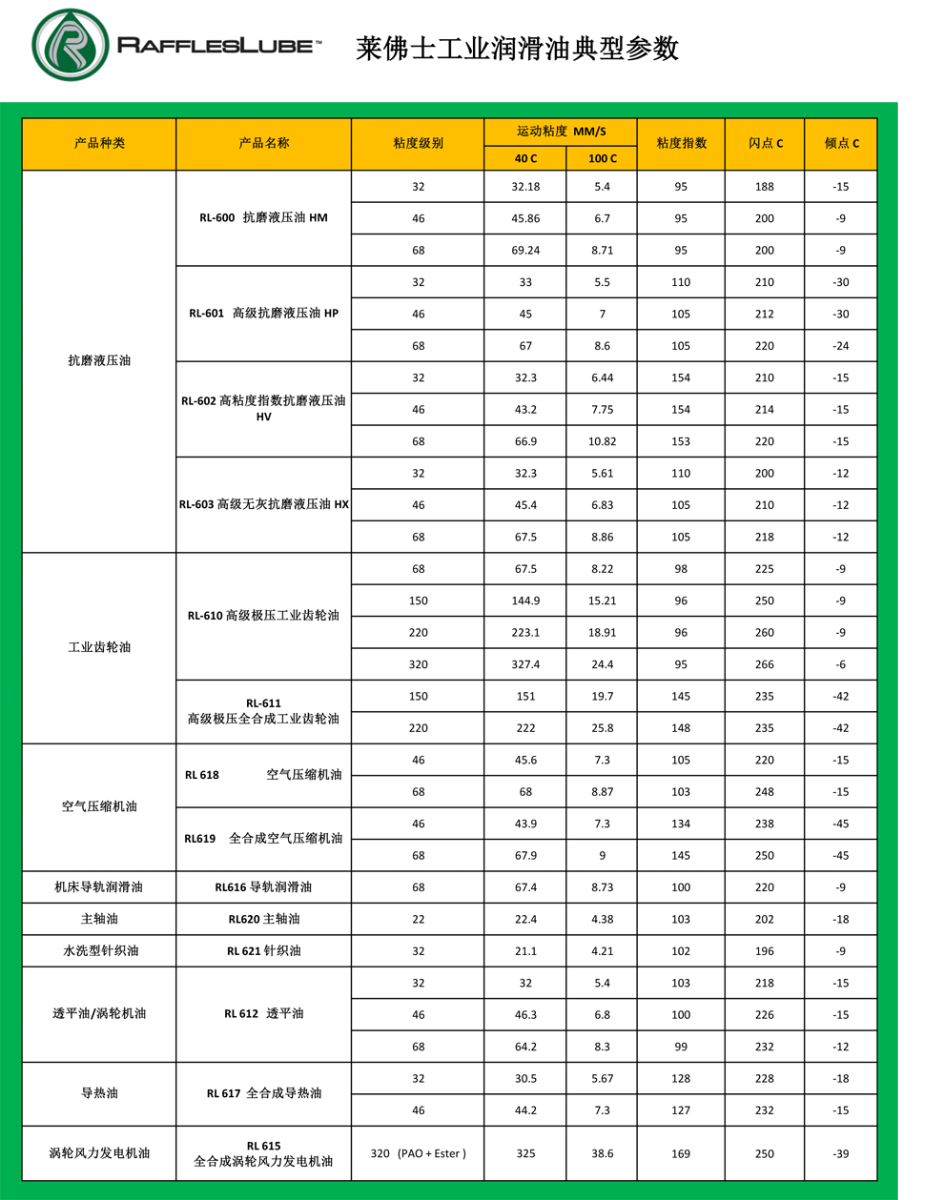 RAFFLESLUBE™ 莱佛士工业润滑油典型参数

| 产品种类 | 产品名称 | 粘度级别 | 运动粘度 MM/S 40 C | 运动粘度 MM/S 100 C | 粘度指数 | 闪点 C | 倾点 C |
|---|---|---|---|---|---|---|---|
| 抗磨液压油 | RL-600 抗磨液压油 HM | 32 | 32.18 | 5.4 | 95 | 188 | -15 |
| | | 46 | 45.86 | 6.7 | 95 | 200 | -9 |
| | | 68 | 69.24 | 8.71 | 95 | 200 | -9 |
| | RL-601 高级抗磨液压油 HP | 32 | 33 | 5.5 | 110 | 210 | -30 |
| | | 46 | 45 | 7 | 105 | 212 | -30 |
| | | 68 | 67 | 8.6 | 105 | 220 | -24 |
| | RL-602 高粘度指数抗磨液压油 HV | 32 | 32.3 | 6.44 | 154 | 210 | -15 |
| | | 46 | 43.2 | 7.75 | 154 | 214 | -15 |
| | | 68 | 66.9 | 10.82 | 153 | 220 | -15 |
| | RL-603 高级无灰抗磨液压油 HX | 32 | 32.3 | 5.61 | 110 | 200 | -12 |
| | | 46 | 45.4 | 6.83 | 105 | 210 | -12 |
| | | 68 | 67.5 | 8.86 | 105 | 218 | -12 |
| 工业齿轮油 | RL-610 高级极压工业齿轮油 | 68 | 67.5 | 8.22 | 98 | 225 | -9 |
| | | 150 | 144.9 | 15.21 | 96 | 250 | -9 |
| | | 220 | 223.1 | 18.91 | 96 | 260 | -9 |
| | | 320 | 327.4 | 24.4 | 95 | 266 | -6 |
| | RL-611 高级极压全合成工业齿轮油 | 150 | 151 | 19.7 | 145 | 235 | -42 |
| | | 220 | 222 | 25.8 | 148 | 235 | -42 |
| 空气压缩机油 | RL 618 空气压缩机油 | 46 | 45.6 | 7.3 | 105 | 220 | -15 |
| | | 68 | 68 | 8.87 | 103 | 248 | -15 |
| | RL619 全合成空气压缩机油 | 46 | 43.9 | 7.3 | 134 | 238 | -45 |
| | | 68 | 67.9 | 9 | 145 | 250 | -45 |
| 机床导轨润滑油 | RL616 导轨润滑油 | 68 | 67.4 | 8.73 | 100 | 220 | -9 |
| 主轴油 | RL620 主轴油 | 22 | 22.4 | 4.38 | 103 | 202 | -18 |
| 水洗型针织油 | RL 621 针织油 | 32 | 21.1 | 4.21 | 102 | 196 | -9 |
| 透平油/涡轮机油 | RL 612 透平油 | 32 | 32 | 5.4 | 103 | 218 | -15 |
| | | 46 | 46.3 | 6.8 | 100 | 226 | -15 |
| | | 68 | 64.2 | 8.3 | 99 | 232 | -12 |
| 导热油 | RL 617 全合成导热油 | 32 | 30.5 | 5.67 | 128 | 228 | -18 |
| | | 46 | 44.2 | 7.3 | 127 | 232 | -15 |
| 涡轮风力发电机油 | RL 615 全合成涡轮风力发电机油 | 320 (PAO + Ester ) | 325 | 38.6 | 169 | 250 | -39 |